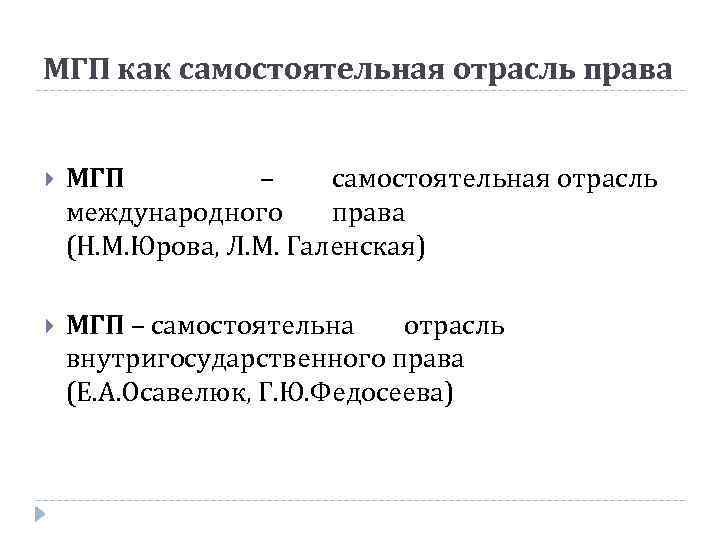 МГП как самостоятельная отрасль права

МГП – самостоятельная отрасль международного права (Н.М.Юрова, Л.М. Галенская)

МГП – самостоятельна отрасль внутригосударственного права (Е.А.Осавелюк, Г.Ю.Федосеева)